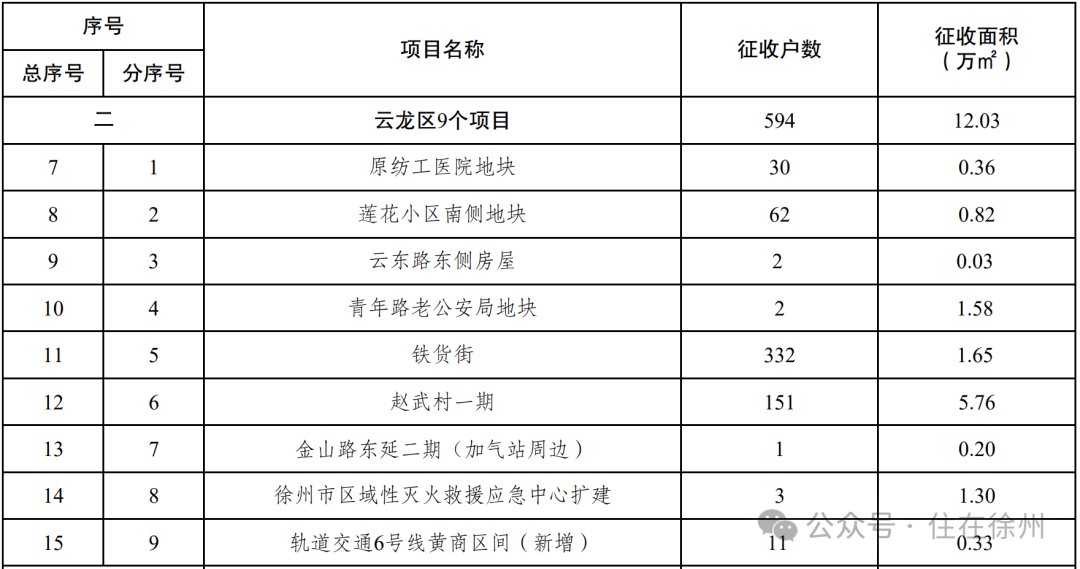 | 序号 | | 项目名称 | 征收户数 | 征收面积（万㎡） |
|---|---|---|---|---|
| 总序号 | 分序号 | | | |
| 二 | | 云龙区9个项目 | 594 | 12.03 |
| 7 | 1 | 原纺工医院地块 | 30 | 0.36 |
| 8 | 2 | 莲花小区南侧地块 | 62 | 0.82 |
| 9 | 3 | 云东路东侧房屋 | 2 | 0.03 |
| 10 | 4 | 青年路老公安局地块 | 2 | 1.58 |
| 11 | 5 | 铁货街 | 332 | 1.65 |
| 12 | 6 | 赵武村一期 | 151 | 5.76 |
| 13 | 7 | 金山路东延二期（加气站周边） | 1 | 0.20 |
| 14 | 8 | 徐州市区域性灭火救援应急中心扩建 | 3 | 1.30 |
| 15 | 9 | 轨道交通6号线黄商区间（新增） | 11 | 0.33 |

公众号 · 住在徐州